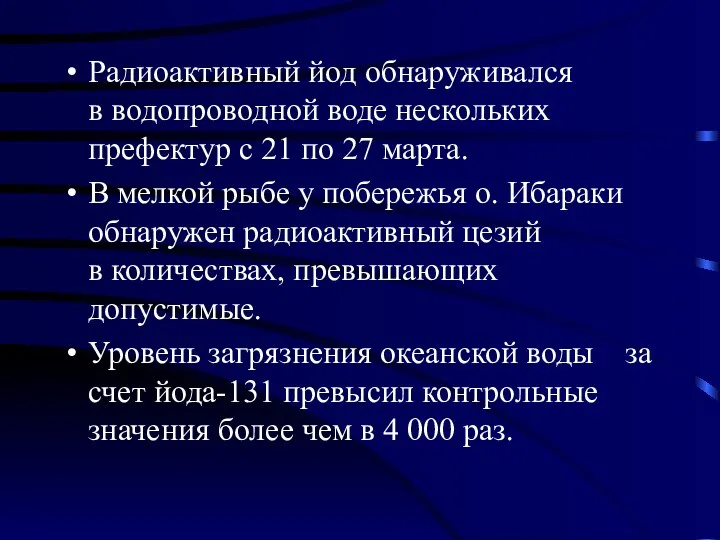 • Радиоактивный йод обнаруживался в водопроводной воде нескольких префектур с 21 по 27 марта.

• В мелкой рыбе у побережья о. Ибараки обнаружен радиоактивный цезий в количествах, превышающих допустимые.

• Уровень загрязнения океанской воды за счет йода-131 превысил контрольные значения более чем в 4 000 раз.